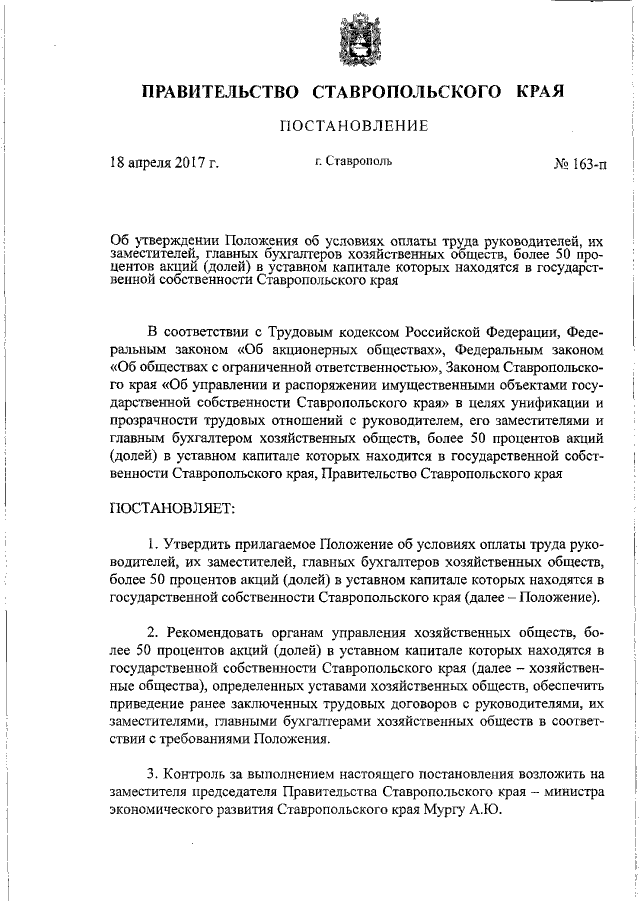 ПРАВИТЕЛЬСТВО СТАВРОПОЛЬСКОГО КРАЯ

ПОСТАНОВЛЕНИЕ

18 апреля 2017 г. г. Ставрополь № 163-п

Об утверждении Положения об условиях оплаты труда руководителей, их заместителей, главных бухгалтеров хозяйственных обществ, более 50 процентов акций (долей) в уставном капитале которых находятся в государственной собственности Ставропольского края

В соответствии с Трудовым кодексом Российской Федерации, Федеральным законом «Об акционерных обществах», Федеральным законом «Об обществах с ограниченной ответственностью», Законом Ставропольского края «Об управлении и распоряжении имущественными объектами государственной собственности Ставропольского края» в целях унификации и прозрачности трудовых отношений с руководителем, его заместителями и главным бухгалтером хозяйственных обществ, более 50 процентов акций (долей) в уставном капитале которых находится в государственной собственности Ставропольского края, Правительство Ставропольского края

ПОСТАНОВЛЯЕТ:

1. Утвердить прилагаемое Положение об условиях оплаты труда руководителей, их заместителей, главных бухгалтеров хозяйственных обществ, более 50 процентов акций (долей) в уставном капитале которых находятся в государственной собственности Ставропольского края (далее – Положение).

2. Рекомендовать органам управления хозяйственных обществ, более 50 процентов акций (долей) в уставном капитале которых находятся в государственной собственности Ставропольского края (далее – хозяйственные общества), определенных уставами хозяйственных обществ, обеспечить приведение ранее заключенных трудовых договоров с руководителями, их заместителями, главными бухгалтерами хозяйственных обществ в соответствии с требованиями Положения.

3. Контроль за выполнением настоящего постановления возложить на заместителя председателя Правительства Ставропольского края – министра экономического развития Ставропольского края Мургу А.Ю.